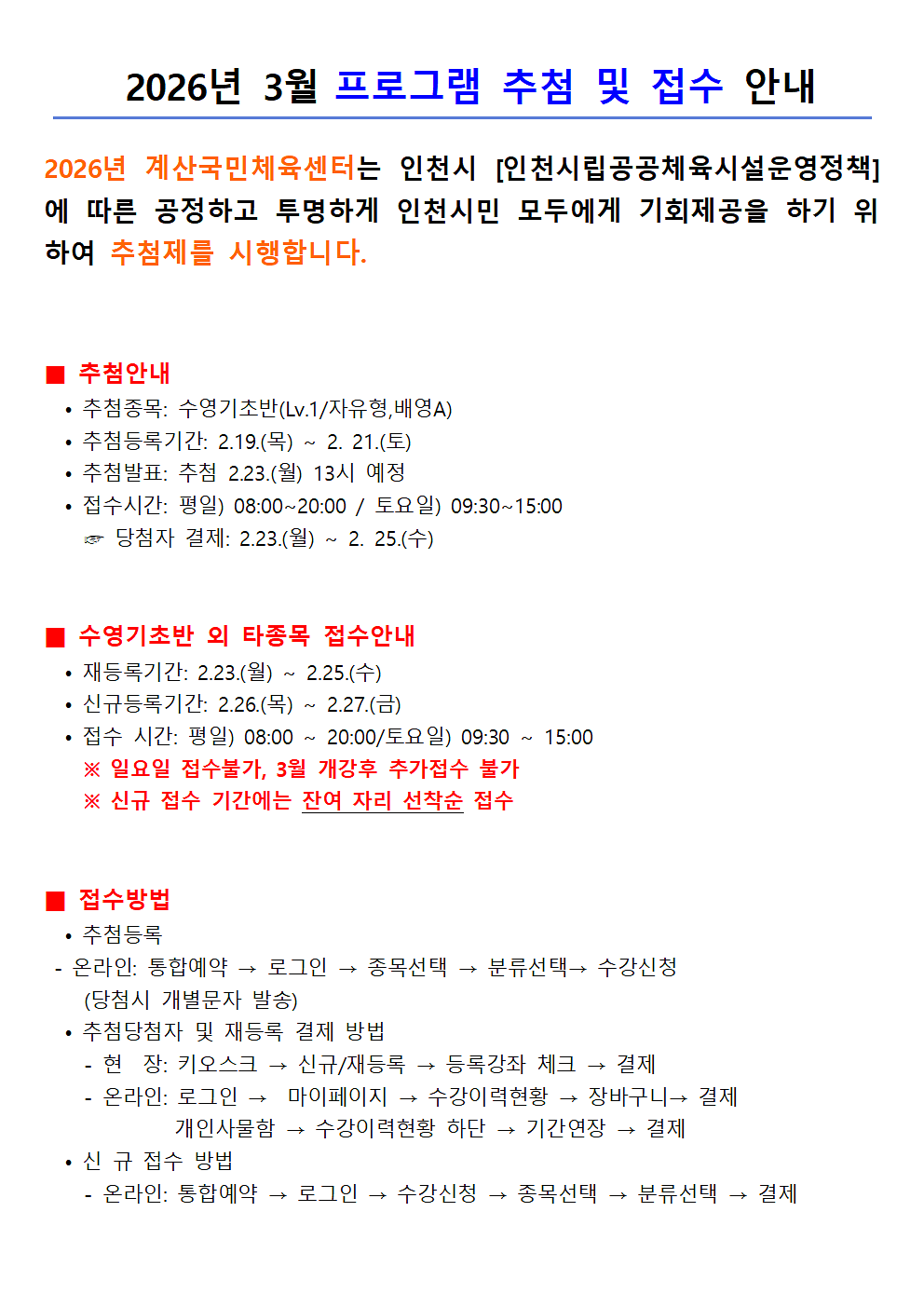 2026년 3월 프로그램 추첨 및 접수 안내

2026년 계산국민체육센터는 인천시 [인천시립공공체육시설운영정책]에 따른 공정하고 투명하게 인천시민 모두에게 기회제공을 하기 위하여 추첨제를 시행합니다.

■ 추첨안내
• 추첨종목: 수영기초반(Lv.1/자유형,배영A)
• 추첨등록기간: 2.19.(목) ~ 2. 21.(토)
• 추첨발표: 추첨 2.23.(월) 13시 예정
• 접수시간: 평일) 08:00~20:00 / 토요일) 09:30~15:00
☞ 당첨자 결제: 2.23.(월) ~ 2. 25.(수)

■ 수영기초반 외 타종목 접수안내
• 재등록기간: 2.23.(월) ~ 2.25.(수)
• 신규등록기간: 2.26.(목) ~ 2.27.(금)
• 접수 시간: 평일) 08:00 ~ 20:00/토요일) 09:30 ~ 15:00
※ 일요일 접수불가, 3월 개강후 추가접수 불가
※ 신규 접수 기간에는 잔여 자리 선착순 접수

■ 접수방법
• 추첨등록
- 온라인: 통합예약 → 로그인 → 종목선택 → 분류선택→ 수강신청
(당첨시 개별문자 발송)
• 추첨당첨자 및 재등록 결제 방법
- 현 장: 키오스크 → 신규/재등록 → 등록강좌 체크 → 결제
- 온라인: 로그인 → 마이페이지 → 수강이력현황 → 장바구니→ 결제
개인사물함 → 수강이력현황 하단 → 기간연장 → 결제
• 신 규 접수 방법
- 온라인: 통합예약 → 로그인 → 수강신청 → 종목선택 → 분류선택 → 결제